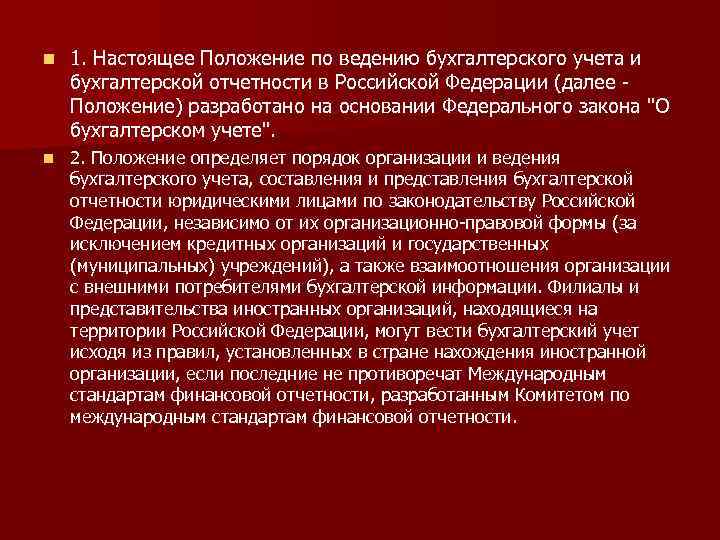 1. Настоящее Положение по ведению бухгалтерского учета и бухгалтерской отчетности в Российской Федерации (далее - Положение) разработано на основании Федерального закона "О бухгалтерском учете".

2. Положение определяет порядок организации и ведения бухгалтерского учета, составления и представления бухгалтерской отчетности юридическими лицами по законодательству Российской Федерации, независимо от их организационно-правовой формы (за исключением кредитных организаций и государственных (муниципальных) учреждений), а также взаимоотношения организации с внешними потребителями бухгалтерской информации. Филиалы и представительства иностранных организаций, находящиеся на территории Российской Федерации, могут вести бухгалтерский учет исходя из правил, установленных в стране нахождения иностранной организации, если последние не противоречат Международным стандартам финансовой отчетности, разработанным Комитетом по международным стандартам финансовой отчетности.